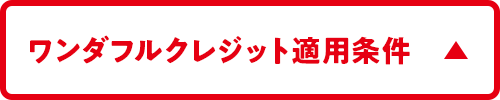 ワンダフルクレジット適用条件 ▲